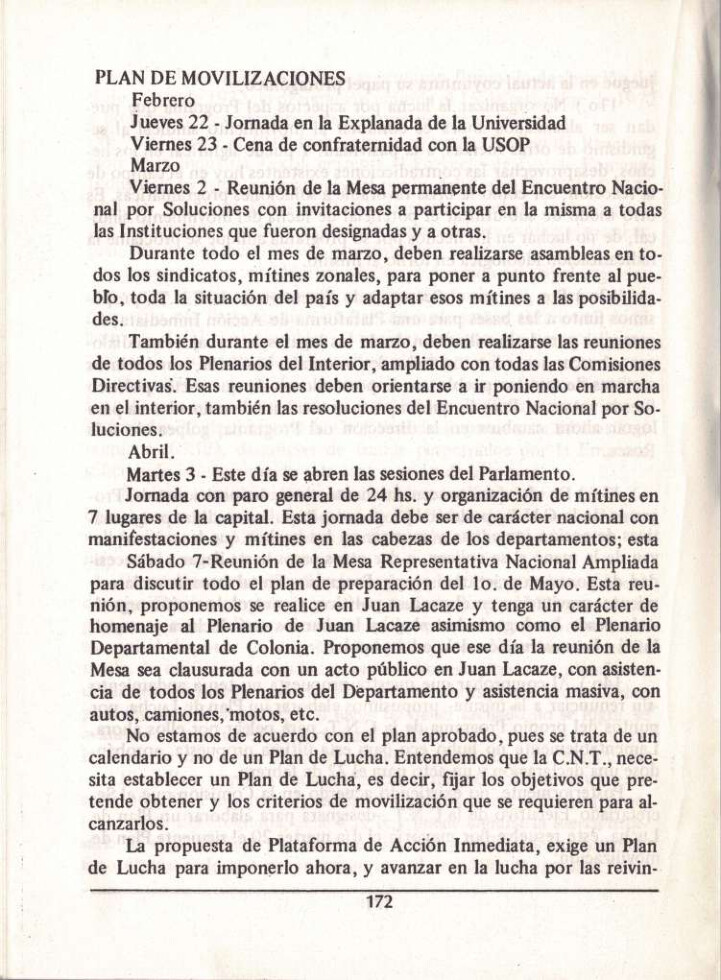 PLAN DE MOVILIZACIONES

Febrero

Jueves 22 - Jornada en la Explanada de la Universidad

Viernes 23 - Cena de confraternidad con la USOP

Marzo

Viernes 2 - Reunión de la Mesa permanente del Encuentro Nacional por Soluciones con invitaciones a participar en la misma a todas las Instituciones que fueron designadas y a otras.

Durante todo el mes de marzo, deben realizarse asambleas en todos los sindicatos, mítines zonales, para poner a punto frente al pueblo, toda la situación del país y adaptar esos mítines a las posibilidades.

También durante el mes de marzo, deben realizarse las reuniones de todos los Plenarios del Interior, ampliado con todas las Comisiones Directivas. Esas reuniones deben orientarse a ir poniendo en marcha en el interior, también las resoluciones del Encuentro Nacional por Soluciones.

Abril.

Martes 3 - Este día se abren las sesiones del Parlamento.

Jornada con paro general de 24 hs. y organización de mítines en 7 lugares de la capital. Esta jornada debe ser de carácter nacional con manifestaciones y mítines en las cabezas de los departamentos; esta

Sábado 7-Reunión de la Mesa Representativa Nacional Ampliada para discutir todo el plan de preparación del 1o. de Mayo. Esta reunión, proponemos se realice en Juan Lacaze y tenga un carácter de homenaje al Plenario de Juan Lacaze asimismo como el Plenario Departamental de Colonia. Proponemos que ese día la reunión de la Mesa sea clausurada con un acto público en Juan Lacaze, con asistencia de todos los Plenarios del Departamento y asistencia masiva, con autos, camiones, motos, etc.

No estamos de acuerdo con el plan aprobado, pues se trata de un calendario y no de un Plan de Lucha. Entendemos que la C.N.T., necesita establecer un Plan de Lucha, es decir, fijar los objetivos que pretende obtener y los criterios de movilización que se requieren para alcanzarlos.

La propuesta de Plataforma de Acción Inmediata, exige un Plan de Lucha para imponerlo ahora, y avanzar en la lucha por las reivin-

172